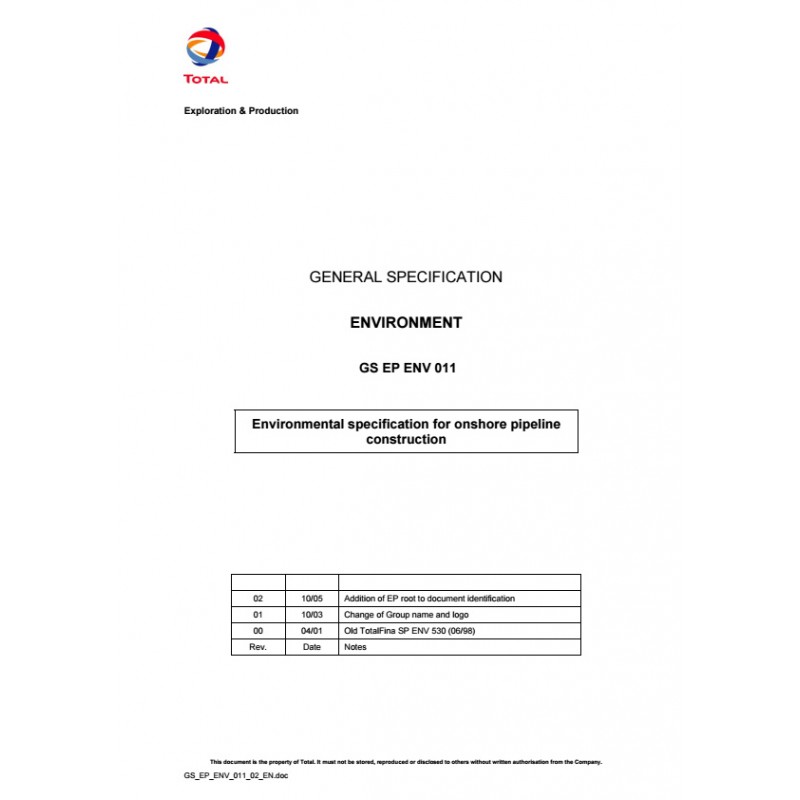 TOTAL

Exploration & Production

GENERAL SPECIFICATION

ENVIRONMENT

GS EP ENV 011

Environmental specification for onshore pipeline construction

| | | |
|---|---|---|
| 02 | 10/05 | Addition of EP root to document identification |
| 01 | 10/03 | Change of Group name and logo |
| 00 | 04/01 | Old TotalFina SP ENV 530 (06/98) |
| Rev. | Date | Notes |

This document is the property of Total. It must not be stored, reproduced or disclosed to others without written authorisation from the Company.

GS_EP_ENV_011_02_EN.doc